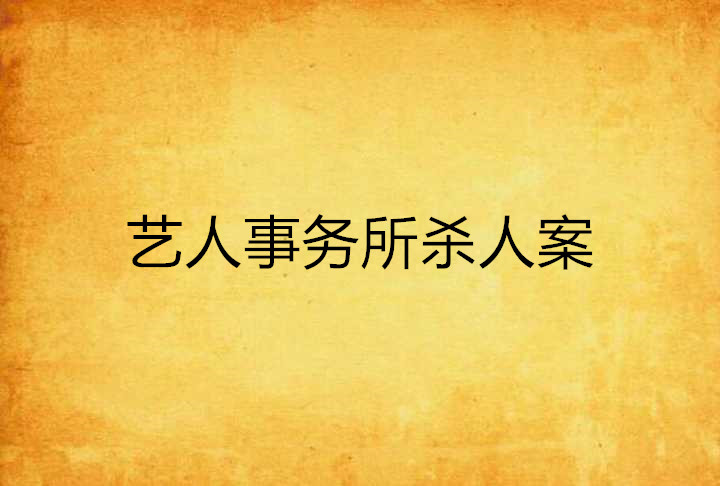 艺人事务所杀人案